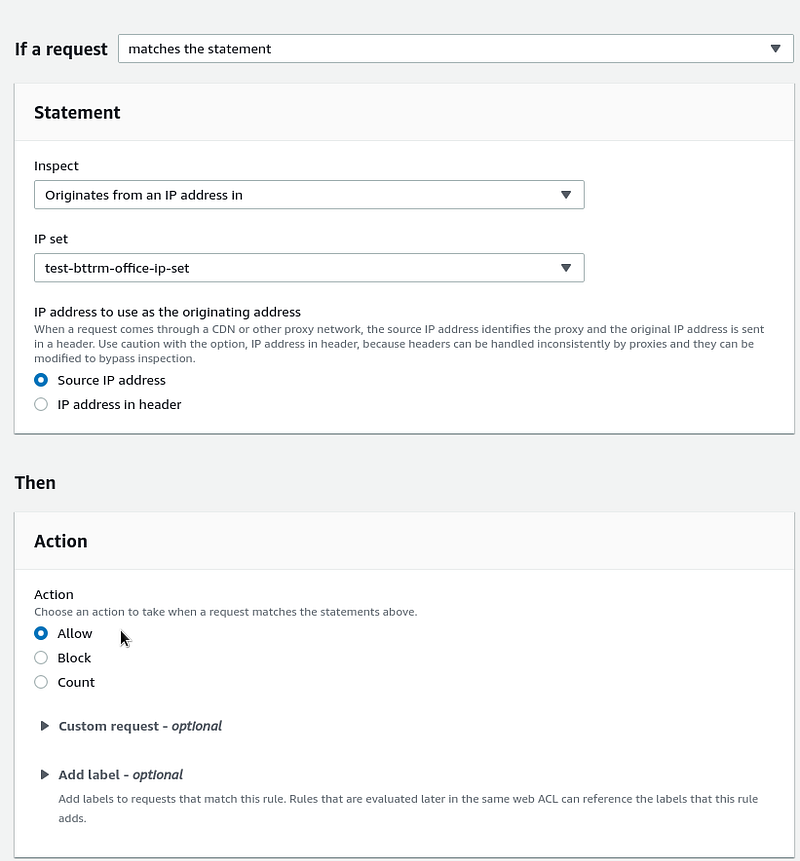 If a request matches the statement

Statement

Inspect
Originates from an IP address in

IP set
test-bttrm-office-ip-set

IP address to use as the originating address
When a request comes through a CDN or other proxy network, the source IP address identifies the proxy and the original IP address is sent in a header. Use caution with the option, IP address in header, because headers can be handled inconsistently by proxies and they can be modified to bypass inspection.
Source IP address
IP address in header

Then

Action

Action
Choose an action to take when a request matches the statements above.
Allow
Block
Count

Custom request - optional

Add label - optional
Add labels to requests that match this rule. Rules that are evaluated later in the same web ACL can reference the labels that this rule adds.